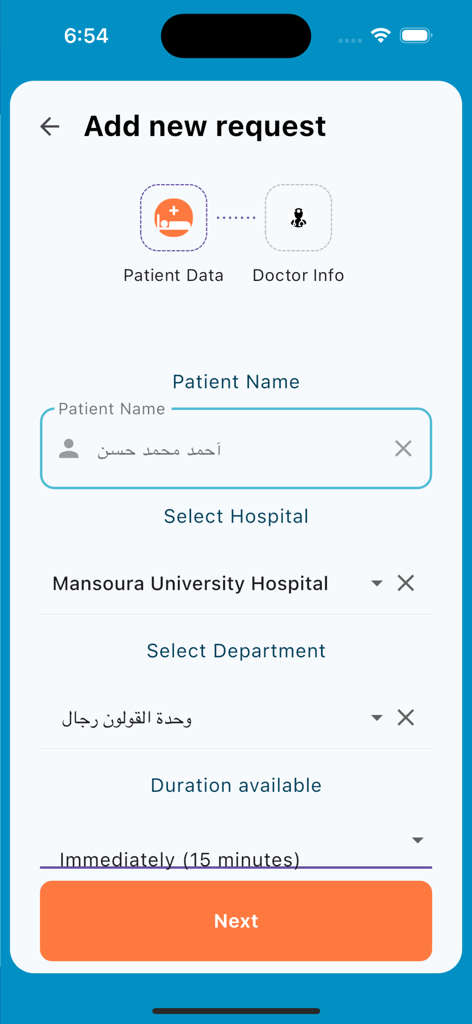 6:54

Add new request

Patient Data

Doctor Info

Patient Name

Patient Name

أحمد محمد حسن

Select Hospital

Mansoura University Hospital

Select Department

وحدة القولون رجال

Duration available

Immediately (15 minutes)

Next